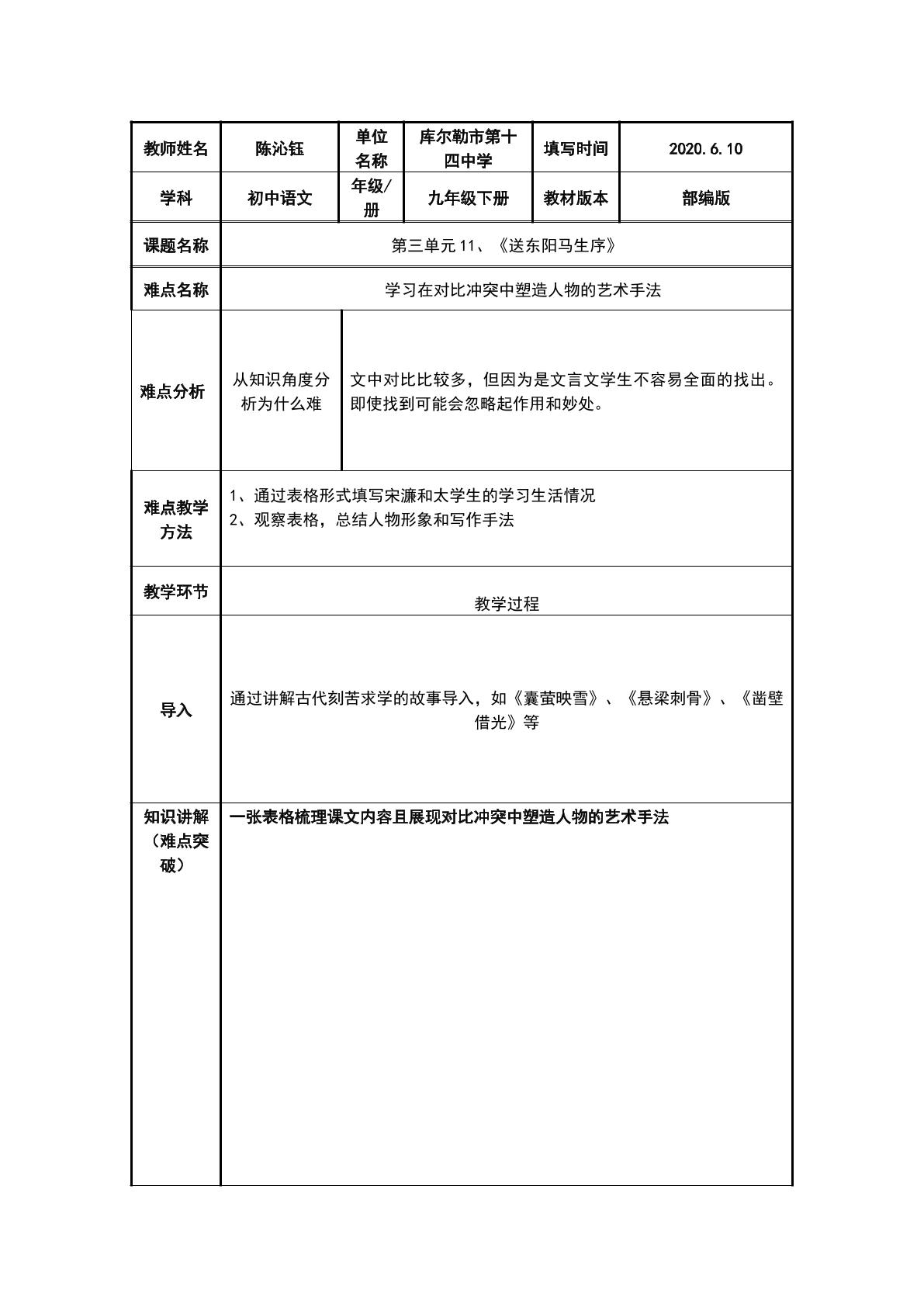 | 教师姓名 | 陈沁钰 | 单位名称 | 库尔勒市第十四中学 | 填写时间 | 2020.6.10 |
|---|---|---|---|---|---|
| 学科 | 初中语文 | 年级/册 | 九年级下册 | 教材版本 | 部编版 |
| 课题名称 | 第三单元11、《送东阳马生序》 | | | | |
| 难点名称 | 学习在对比冲突中塑造人物的艺术手法 | | | | |
| 难点分析 | 从知识角度分析为什么难 | 文中对比比较多，但因为是文言文学生不容易全面的找出。即使找到可能会忽略起作用和妙处。 | | | |
| 难点教学方法 | 1、通过表格形式填写宋濂和太学生的学习生活情况 2、观察表格，总结人物形象和写作手法 | | | | |
| 教学环节 | 教学过程 | | | | |
| 导入 | 通过讲解古代刻苦求学的故事导入，如《囊萤映雪》、《悬梁刺骨》、《凿壁借光》等 | | | | |
| 知识讲解（难点突破） | 一张表格梳理课文内容且展现对比冲突中塑造人物的艺术手法 | | | | |